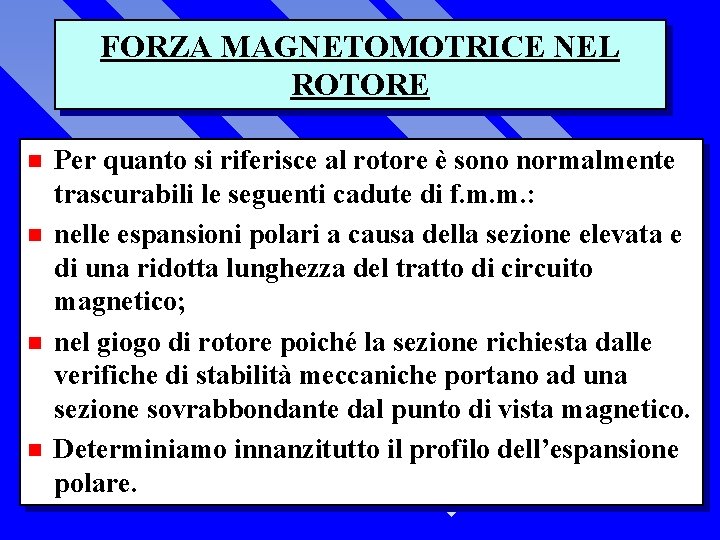 FORZA MAGNETOMOTRICE NEL ROTORE

Per quanto si riferisce al rotore è sono normalmente trascurabili le seguenti cadute di f.m.m.:

nelle espansioni polari a causa della sezione elevata e di una ridotta lunghezza del tratto di circuito magnetico;

nel giogo di rotore poiché la sezione richiesta dalle verifiche di stabilità meccaniche portano ad una sezione sovrabbondante dal punto di vista magnetico.

Determiniamo innanzitutto il profilo dell'espansione polare.